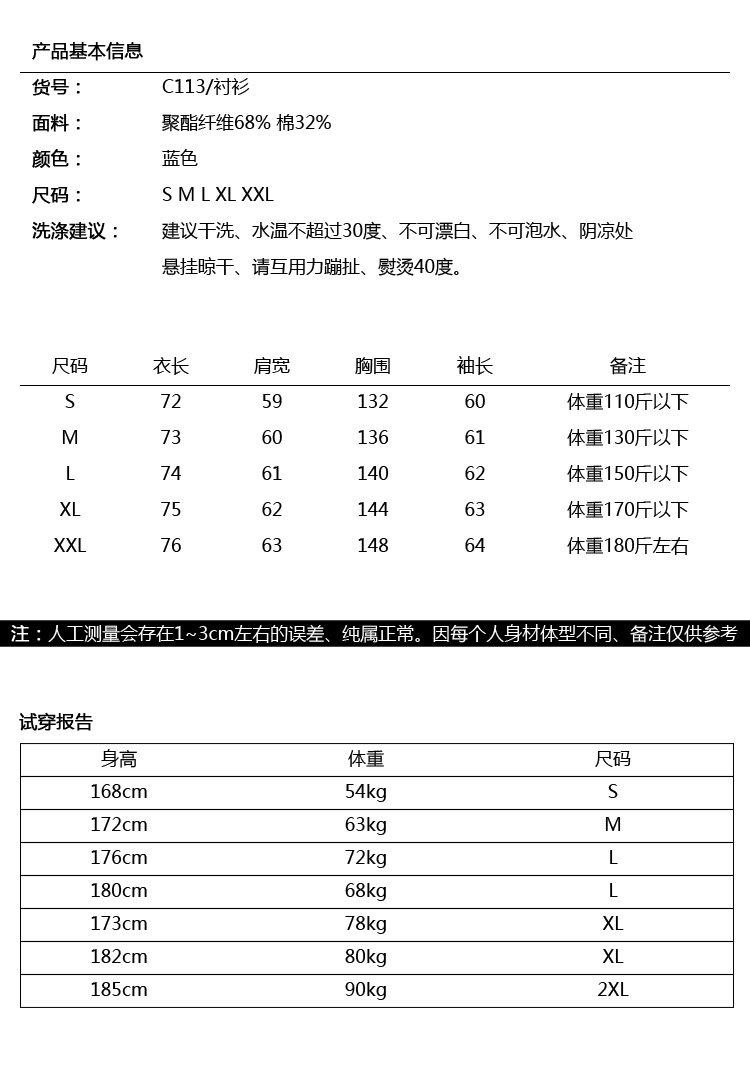 产品基本信息

货号： C113/衬衫

面料： 聚酯纤维68% 棉32%

颜色： 蓝色

尺码： S M L XL XXL

洗涤建议： 建议干洗、水温不超过30度、不可漂白、不可泡水、阴凉处悬挂晾干、请互用力蹦扯、熨烫40度。

| 尺码 | 衣长 | 肩宽 | 胸围 | 袖长 | 备注 |
|---|---|---|---|---|---|
| S | 72 | 59 | 132 | 60 | 体重110斤以下 |
| M | 73 | 60 | 136 | 61 | 体重130斤以下 |
| L | 74 | 61 | 140 | 62 | 体重150斤以下 |
| XL | 75 | 62 | 144 | 63 | 体重170斤以下 |
| XXL | 76 | 63 | 148 | 64 | 体重180斤左右 |

注：人工测量会存在1~3cm左右的误差、纯属正常。因每个人身材体型不同、备注仅供参考

试穿报告

| 身高 | 体重 | 尺码 |
|---|---|---|
| 168cm | 54kg | S |
| 172cm | 63kg | M |
| 176cm | 72kg | L |
| 180cm | 68kg | L |
| 173cm | 78kg | XL |
| 182cm | 80kg | XL |
| 185cm | 90kg | 2XL |